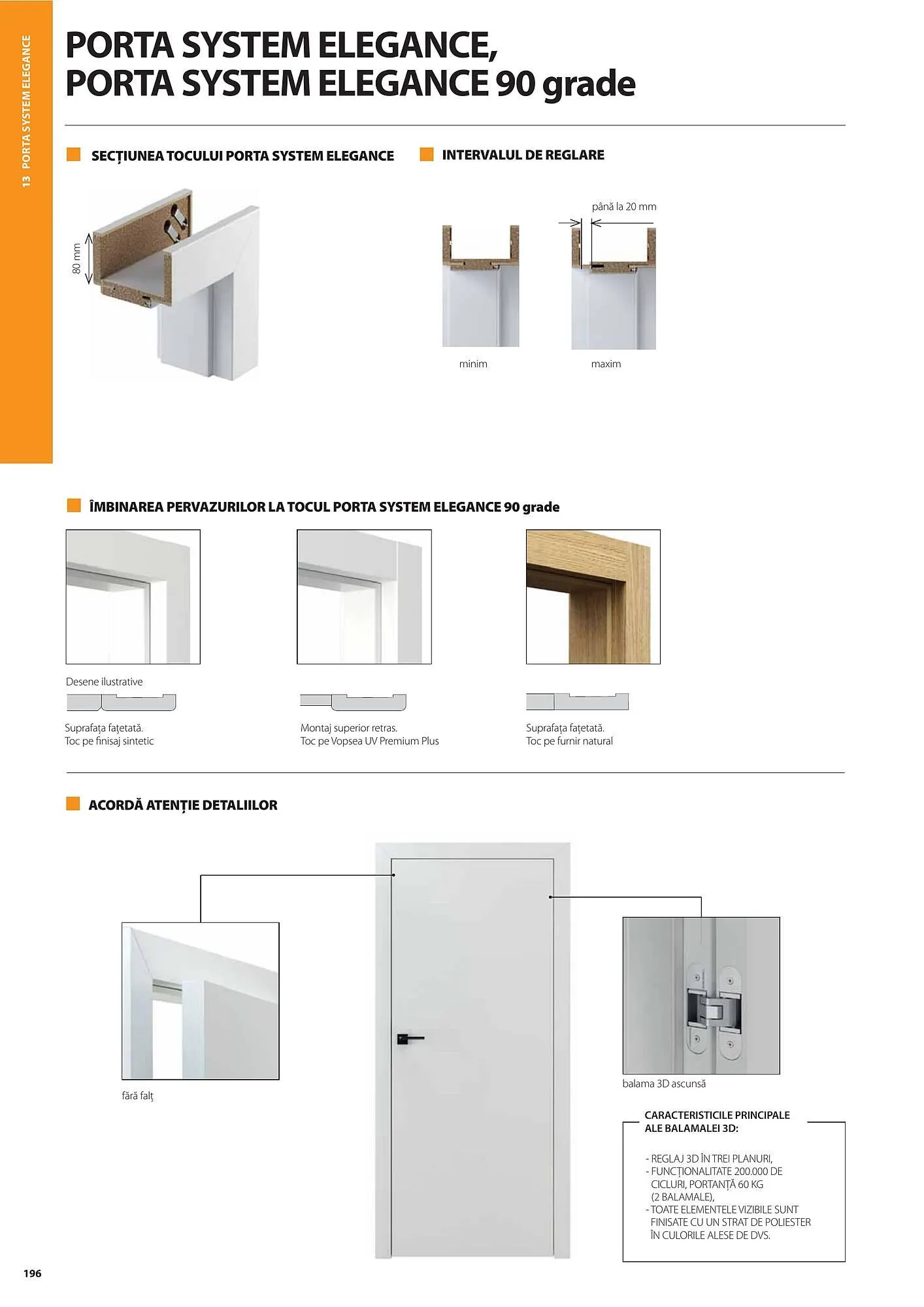 13 PORTA SYSTEM ELEGANCE

PORTA SYSTEM ELEGANCE,
PORTA SYSTEM ELEGANCE 90 grade

SECȚIUNEA TOCULUI PORTA SYSTEM ELEGANCE

80 mm

INTERVALUL DE REGLARE

până la 20 mm

minim

maxim

ÎMBINAREA PERVAZURILOR LA TOCUL PORTA SYSTEM ELEGANCE 90 grade

Desene ilustrative

Suprafața fațetată.
Toc pe finisaj sintetic

Montaj superior retras.
Toc pe Vopsea UV Premium Plus

Suprafața fațetată.
Toc pe furnir natural

ACORDĂ ATENȚIE DETALIILOR

fără falț

balama 3D ascunsă

CARACTERISTICILE PRINCIPALE ALE BALAMALEI 3D:

- REGLAJ 3D ÎN TREI PLANURI,
- FUNCȚIONALITATE 200.000 DE CICLURI, PORTANȚĂ 60 KG (2 BALAMALE),
- TOATE ELEMENTELE VIZIBILE SUNT FINISATE CU UN STRAT DE POLIESTER ÎN CULORILE ALESE DE DVS.

196